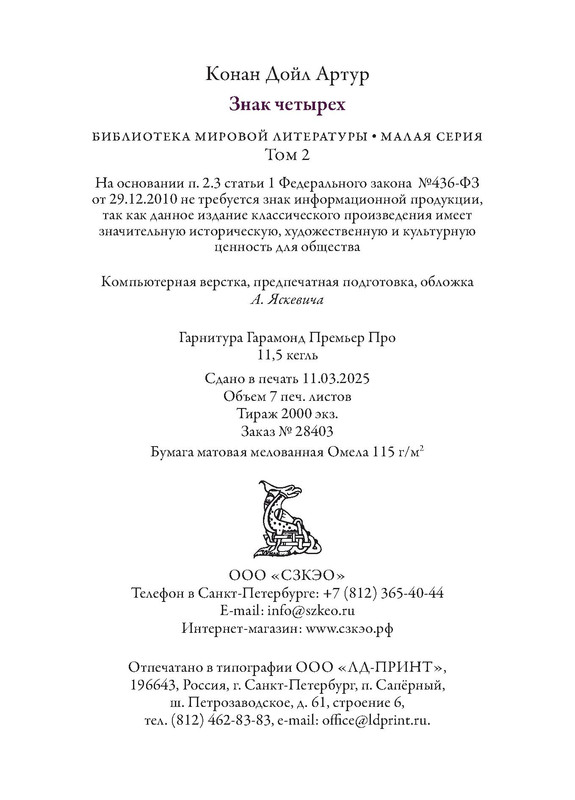 Конан Дойл Артур

Знак четырех

БИБЛИОТЕКА МИРОВОЙ ЛИТЕРАТУРЫ • МАЛАЯ СЕРИЯ
Том 2

На основании п. 2.3 статьи 1 Федерального закона №436-ФЗ от 29.12.2010 не требуется знак информационной продукции, так как данное издание классического произведения имеет значительную историческую, художественную и культурную ценность для общества

Компьютерная верстка, предпечатная подготовка, обложка
А. Яскевича

Гарнитура Гарамонд Премьер Про
11,5 кегль

Сдано в печать 11.03.2025
Объем 7 печ. листов
Тираж 2000 экз.
Заказ № 28403
Бумага матовая мелованная Омела 115 г/м$^2$

ООО «СЗКЭО»
Телефон в Санкт-Петербурге: +7 (812) 365-40-44
E-mail: info@szkeo.ru
Интернет-магазин: www.сзкэо.рф

Отпечатано в типографии ООО «ЛД-ПРИНТ», 196643, Россия, г. Санкт-Петербург, п. Сапёрный, ш. Петрозаводское, д. 61, строение 6, тел. (812) 462-83-83, e-mail: office@ldprint.ru.